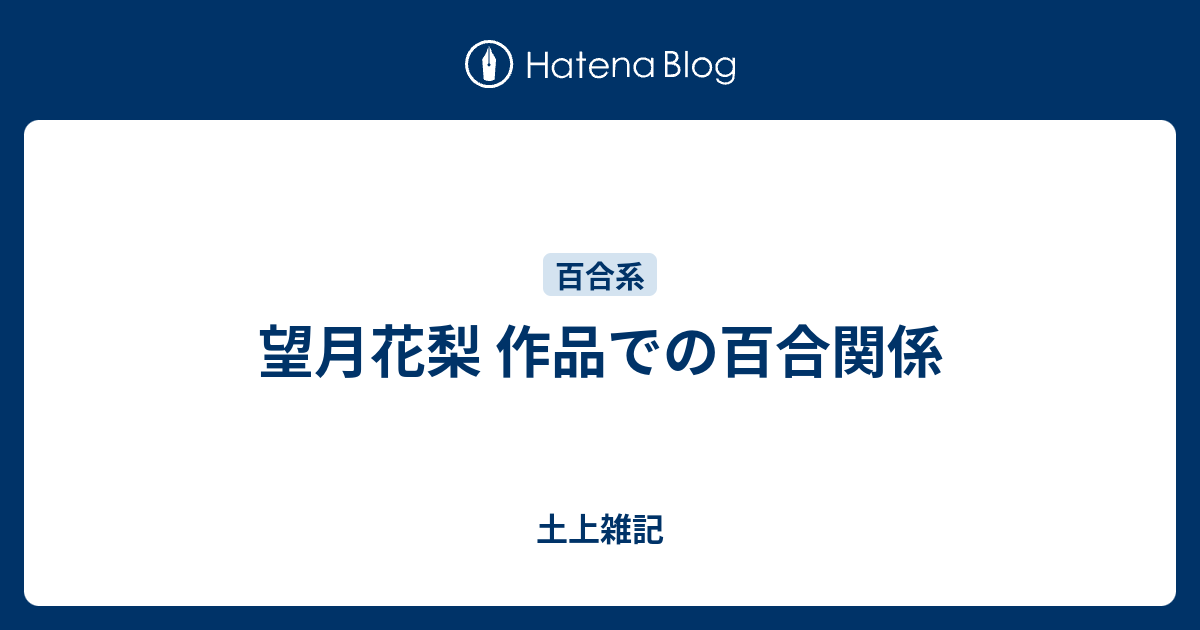 Hatena Blog

百合系

望月花梨 作品での百合関係

土上雑記